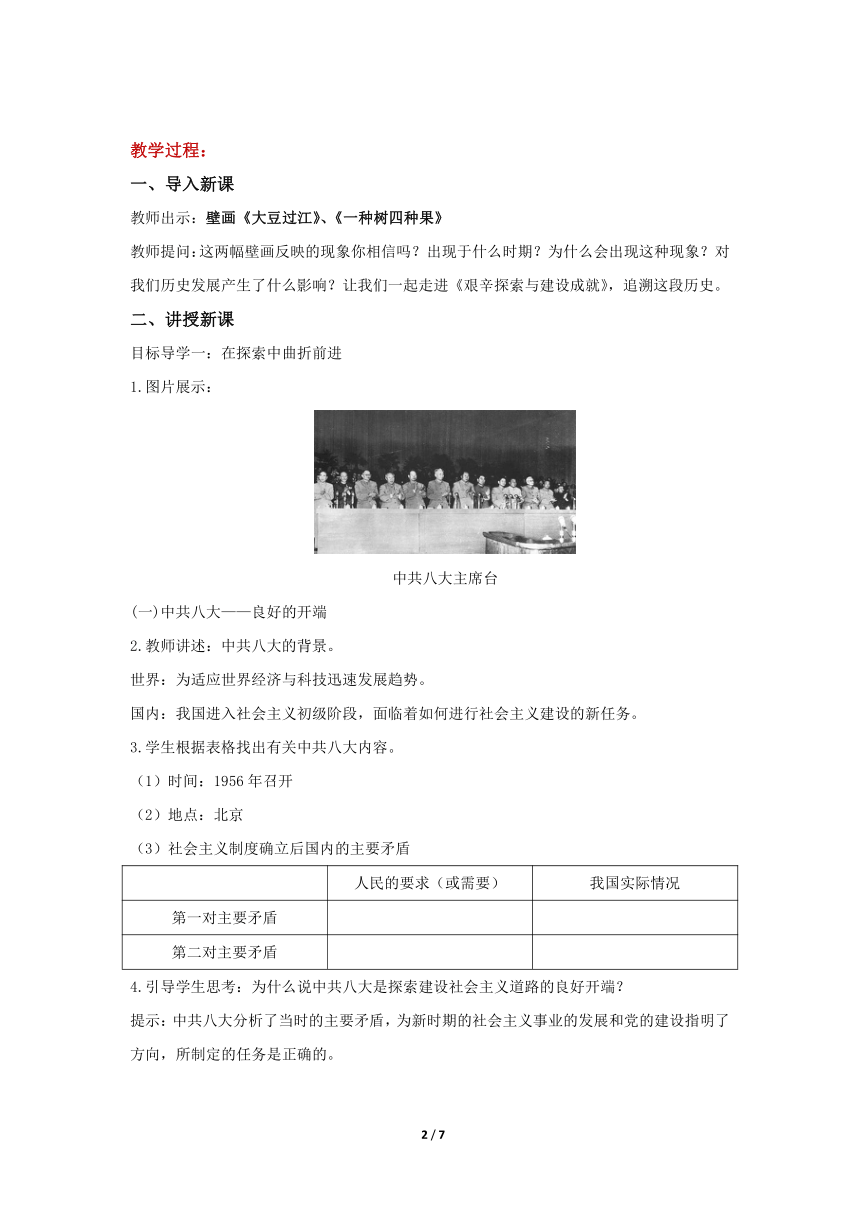 教学过程：

一、导入新课

教师出示：壁画《大豆过江》、《一种树四种果》

教师提问：这两幅壁画反映的现象你相信吗？出现于什么时期？为什么会出现这种现象？对我们历史发展产生了什么影响？让我们一起走进《艰辛探索与建设成就》，追溯这段历史。

二、讲授新课

目标导学一：在探索中曲折前进

1.图片展示：

中共八大主席台

(一)中共八大——良好的开端

2.教师讲述：中共八大的背景。

世界：为适应世界经济与科技迅速发展趋势。

国内：我国进入社会主义初级阶段，面临着如何进行社会主义建设的新任务。

3.学生根据表格找出有关中共八大内容。

（1）时间：1956 年召开

（2）地点：北京

（3）社会主义制度确立后国内的主要矛盾

| | 人民的要求（或需要） | 我国实际情况 |
|---|---|---|
| 第一对主要矛盾 | | |
| 第二对主要矛盾 | | |

4.引导学生思考：为什么说中共八大是探索建设社会主义道路的良好开端？

提示：中共八大分析了当时的主要矛盾，为新时期的社会主义事业的发展和党的建设指明了方向，所制定的任务是正确的。

2 / 7